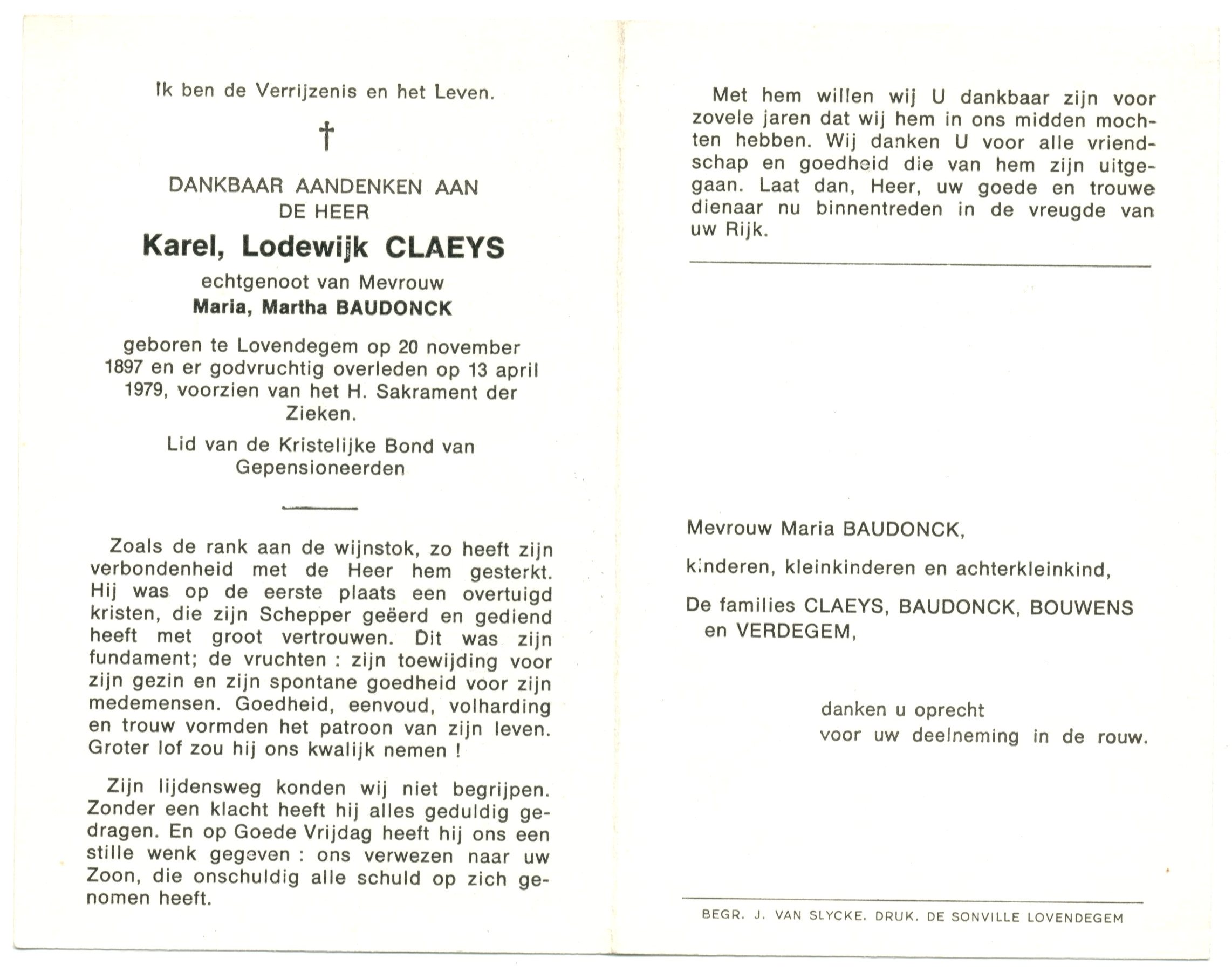 Ik ben de Verrijzenis en het Leven.

†

DANKBAAR AANDENKEN AAN
DE HEER

Karel, Lodewijk CLAEYS

echtgenoot van Mevrouw
Maria, Martha BAUDONCK

geboren te Lovendegem op 20 november 1897 en er godvruchtig overleden op 13 april 1979, voorzien van het H. Sakrament der Zieken.

Lid van de Kristelijke Bond van Gepensioneerden

Zoals de rank aan de wijnstok, zo heeft zijn verbondenheid met de Heer hem gesterkt. Hij was op de eerste plaats een overtuigd kristen, die zijn Schepper geëerd en gediend heeft met groot vertrouwen. Dit was zijn fundament; de vruchten : zijn toewijding voor zijn gezin en zijn spontane goedheid voor zijn medemensen. Goedheid, eenvoud, volharding en trouw vormden het patroon van zijn leven. Groter lof zou hij ons kwalijk nemen !

Zijn lijdensweg konden wij niet begrijpen. Zonder een klacht heeft hij alles geduldig gedragen. En op Goede Vrijdag heeft hij ons een stille wenk gegeven : ons verwezen naar uw Zoon, die onschuldig alle schuld op zich genomen heeft.

Met hem willen wij U dankbaar zijn voor zovele jaren dat wij hem in ons midden mochten hebben. Wij danken U voor alle vriendschap en goedheid die van hem zijn uitgegaan. Laat dan, Heer, uw goede en trouwe dienaar nu binnentreden in de vreugde van uw Rijk.

Mevrouw Maria BAUDONCK,

kinderen, kleinkinderen en achterkleinkind,

De families CLAEYS, BAUDONCK, BOUWENS en VERDEGEM,

danken u oprecht
voor uw deelneming in de rouw.

BEGR. J. VAN SLYCKE. DRUK. DE SONVILLE LOVENDEGEM